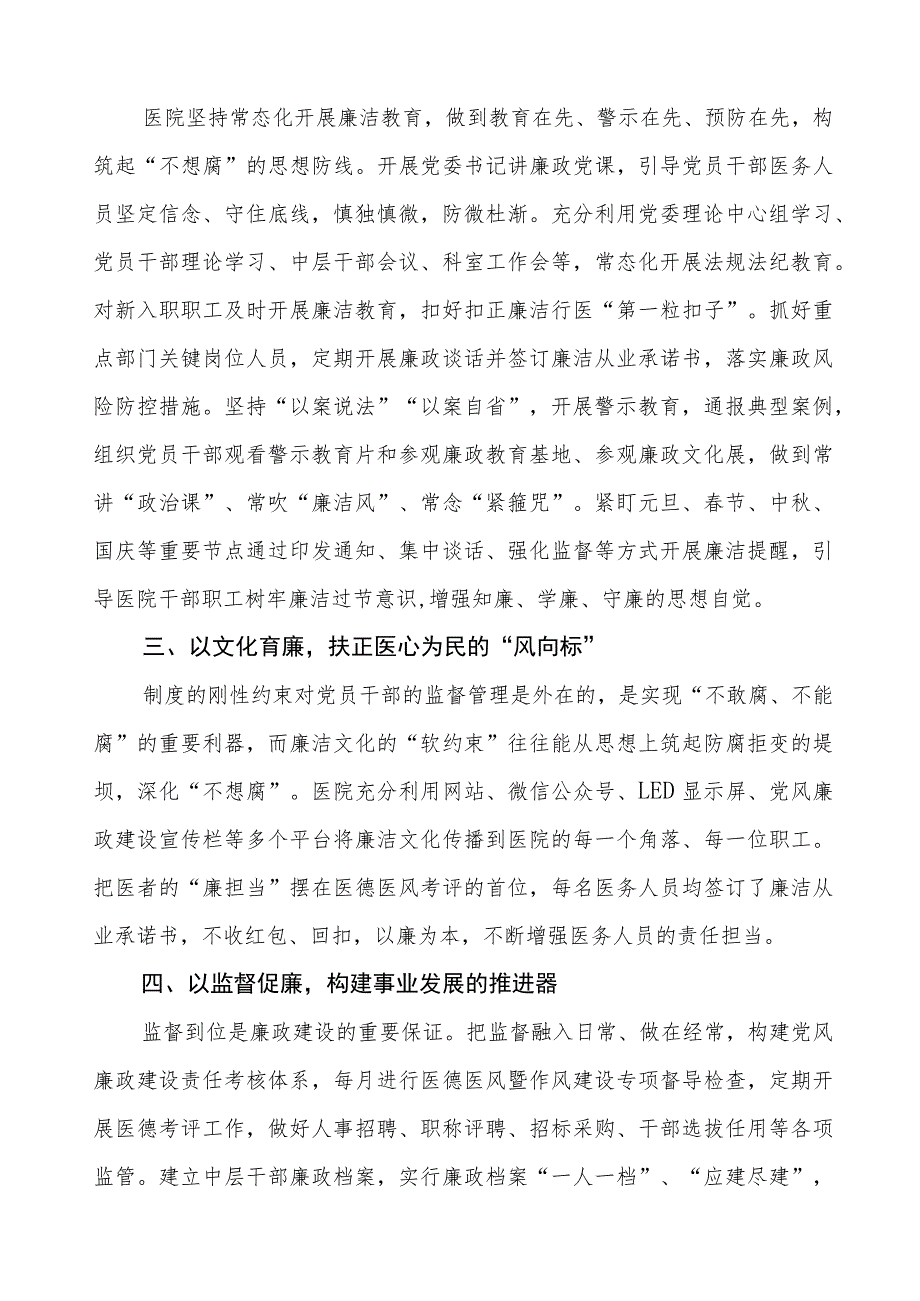 医院坚持常态化开展廉洁教育，做到教育在先、警示在先、预防在先，构筑起“不想腐”的思想防线。开展党委书记讲廉政党课，引导党员干部医务人员坚定信念、守住底线，慎独慎微，防微杜渐。充分利用党委理论中心组学习、党员干部理论学习、中层干部会议、科室工作会等，常态化开展法规法纪教育。对新入职职工及时开展廉洁教育，扣好扣正廉洁行医“第一粒扣子”。抓好重点部门关键岗位人员，定期开展廉政谈话并签订廉洁从业承诺书，落实廉政风险防控措施。坚持“以案说法”“以案自省”，开展警示教育，通报典型案例，组织党员干部观看警示教育片和参观廉政教育基地、参观廉政文化展，做到常讲“政治课”、常吹“廉洁风”、常念“紧箍咒”。紧盯元旦、春节、中秋、国庆等重要节点通过印发通知、集中谈话、强化监督等方式开展廉洁提醒，引导医院干部职工树牢廉洁过节意识,增强知廉、学廉、守廉的思想自觉。

三、以文化育廉，扶正医心为民的“风向标”

制度的刚性约束对党员干部的监督管理是外在的，是实现“不敢腐、不能腐”的重要利器，而廉洁文化的“软约束”往往能从思想上筑起防腐拒变的堤坝，深化“不想腐”。医院充分利用网站、微信公众号、LED显示屏、党风廉政建设宣传栏等多个平台将廉洁文化传播到医院的每一个角落、每一位职工。把医者的“廉担当”摆在医德医风考评的首位，每名医务人员均签订了廉洁从业承诺书，不收红包、回扣，以廉为本，不断增强医务人员的责任担当。

四、以监督促廉，构建事业发展的推进器

监督到位是廉政建设的重要保证。把监督融入日常、做在经常，构建党风廉政建设责任考核体系，每月进行医德医风暨作风建设专项督导检查，定期开展医德考评工作，做好人事招聘、职称评聘、招标采购、干部选拔任用等各项监管。建立中层干部廉政档案，实行廉政档案“一人一档”、“应建尽建”，